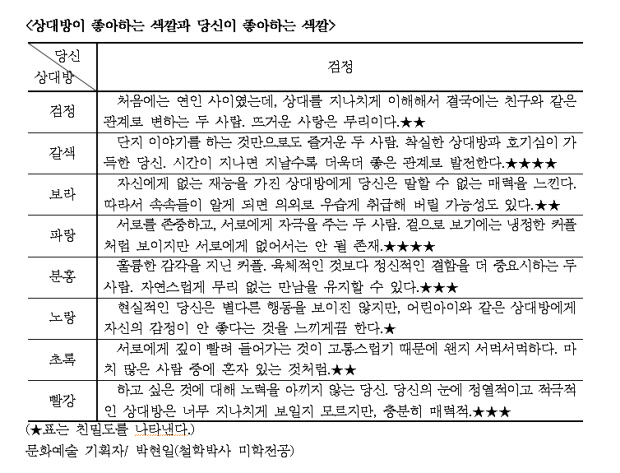 <상대방이 좋아하는 색깔과 당신이 좋아하는 색깔>

| 당신 상대방 | 검정 |
|---|---|
| 검정 | 처음에는 연인 사이였는데, 상대를 지나치게 이해해서 결국에는 친구와 같은 관계로 변하는 두 사람. 뜨거운 사랑은 무리이다.★★ |
| 갈색 | 단지 이야기를 하는 것만으로도 즐거운 두 사람. 착실한 상대방과 호기심이 가득한 당신. 시간이 지나면 지날수록 더욱더 좋은 관계로 발전한다.★★★★ |
| 보라 | 자신에게 없는 재능을 가진 상대방에게 당신은 말할 수 없는 매력을 느낀다. 따라서 속속들이 알게 되면 의외로 우습게 취급해 버릴 가능성도 있다.★★ |
| 파랑 | 서로를 존중하고, 서로에게 자극을 주는 두 사람. 겉으로 보기에는 냉정한 커플처럼 보이지만 서로에게 없어서는 안 될 존재.★★★★ |
| 분홍 | 훌륭한 감각을 지닌 커플. 육체적인 것보다 정신적인 결합을 더 중요시하는 두 사람. 자연스럽게 무리 없는 만남을 유지할 수 있다.★★★ |
| 노랑 | 현실적인 당신은 별다른 행동을 보이진 않지만, 어린아이와 같은 상대방에게 자신의 감정이 안 좋다는 것을 느끼게끔 한다.★ |
| 초록 | 서로에게 깊이 빨려 들어가는 것이 고통스럽기 때문에 왠지 서먹서먹하다. 마치 많은 사람 중에 혼자 있는 것처럼.★★ |
| 빨강 | 하고 싶은 것에 대해 노력을 아끼지 않는 당신. 당신의 눈에 정열적이고 적극적인 상대방은 너무 지나치게 보일지 모르지만, 충분히 매력적.★★★ |

(★표는 친밀도를 나타낸다.)
문화예술 기획자/ 박현일(철학박사 미학전공)